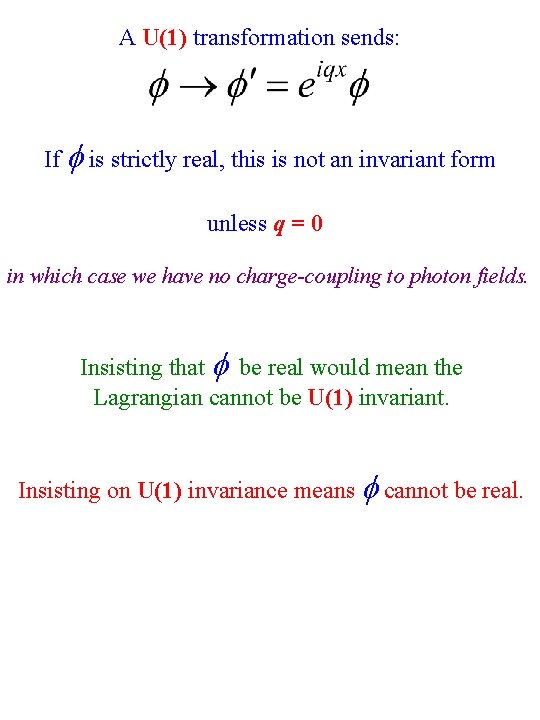 A U(1) transformation sends:

$\phi \rightarrow \phi' = e^{iqx}\phi$

If $\phi$ is strictly real, this is not an invariant form

unless $q = 0$

in which case we have no charge-coupling to photon fields.

Insisting that $\phi$ be real would mean the Lagrangian cannot be U(1) invariant.

Insisting on U(1) invariance means $\phi$ cannot be real.